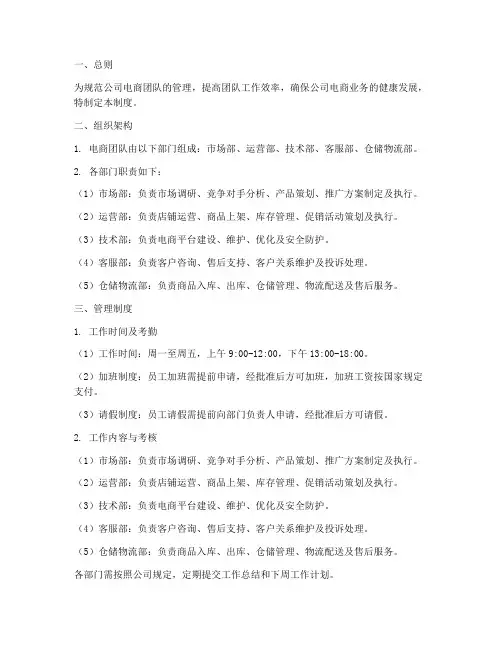 一、总则

为规范公司电商团队的管理，提高团队工作效率，确保公司电商业务的健康发展，特制定本制度。

二、组织架构

1. 电商团队由以下部门组成：市场部、运营部、技术部、客服部、仓储物流部。

2. 各部门职责如下：

（1）市场部：负责市场调研、竞争对手分析、产品策划、推广方案制定及执行。

（2）运营部：负责店铺运营、商品上架、库存管理、促销活动策划及执行。

（3）技术部：负责电商平台建设、维护、优化及安全防护。

（4）客服部：负责客户咨询、售后支持、客户关系维护及投诉处理。

（5）仓储物流部：负责商品入库、出库、仓储管理、物流配送及售后服务。

三、管理制度

1. 工作时间及考勤

（1）工作时间：周一至周五，上午 9:00-12:00，下午 13:00-18:00。

（2）加班制度：员工加班需提前申请，经批准后方可加班，加班工资按国家规定支付。

（3）请假制度：员工请假需提前向部门负责人申请，经批准后方可请假。

2. 工作内容与考核

（1）市场部：负责市场调研、竞争对手分析、产品策划、推广方案制定及执行。

（2）运营部：负责店铺运营、商品上架、库存管理、促销活动策划及执行。

（3）技术部：负责电商平台建设、维护、优化及安全防护。

（4）客服部：负责客户咨询、售后支持、客户关系维护及投诉处理。

（5）仓储物流部：负责商品入库、出库、仓储管理、物流配送及售后服务。

各部门需按照公司规定，定期提交工作总结和下周工作计划。